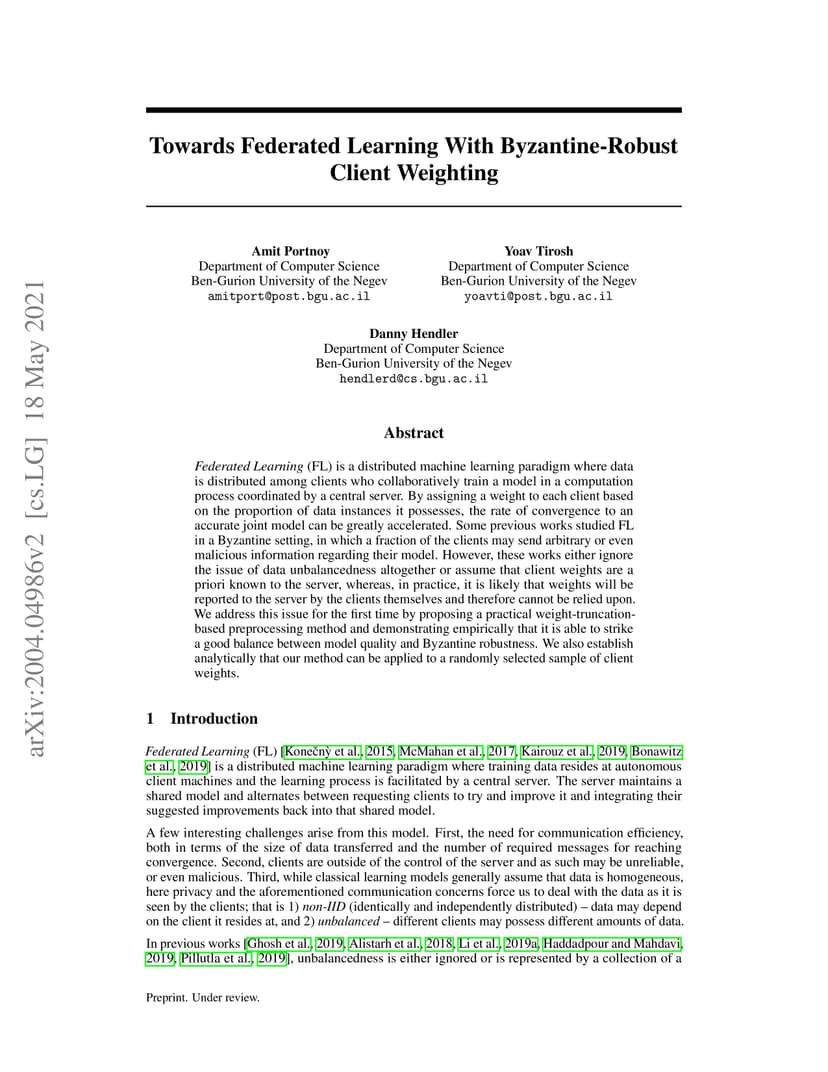 arXiv:2004.04986v2 [cs.LG] 18 May 2021

Towards Federated Learning With Byzantine-Robust Client Weighting

Amit Portnoy
Department of Computer Science
Ben-Gurion University of the Negev
amitport@post.bgu.ac.il

Yoav Tirosh
Department of Computer Science
Ben-Gurion University of the Negev
yoavti@post.bgu.ac.il

Danny Hendler
Department of Computer Science
Ben-Gurion University of the Negev
hendlerd@cs.bgu.ac.il

Abstract

Federated Learning (FL) is a distributed machine learning paradigm where data is distributed among clients who collaboratively train a model in a computation process coordinated by a central server. By assigning a weight to each client based on the proportion of data instances it possesses, the rate of convergence to an accurate joint model can be greatly accelerated. Some previous works studied FL in a Byzantine setting, in which a fraction of the clients may send arbitrary or even malicious information regarding their model. However, these works either ignore the issue of data unbalancedness altogether or assume that client weights are a priori known to the server, whereas, in practice, it is likely that weights will be reported to the server by the clients themselves and therefore cannot be relied upon. We address this issue for the first time by proposing a practical weight-truncation-based preprocessing method and demonstrating empirically that it is able to strike a good balance between model quality and Byzantine robustness. We also establish analytically that our method can be applied to a randomly selected sample of client weights.

1 Introduction

Federated Learning (FL) [Konečný et al., 2015, McMahan et al., 2017, Kairouz et al., 2019, Bonawitz et al., 2019] is a distributed machine learning paradigm where training data resides at autonomous client machines and the learning process is facilitated by a central server. The server maintains a shared model and alternates between requesting clients to try and improve it and integrating their suggested improvements back into that shared model.

A few interesting challenges arise from this model. First, the need for communication efficiency, both in terms of the size of data transferred and the number of required messages for reaching convergence. Second, clients are outside of the control of the server and as such may be unreliable, or even malicious. Third, while classical learning models generally assume that data is homogeneous, here privacy and the aforementioned communication concerns force us to deal with the data as it is seen by the clients; that is 1) non-IID (identically and independently distributed) – data may depend on the client it resides at, and 2) unbalanced – different clients may possess different amounts of data.

In previous works [Ghosh et al., 2019, Alistarh et al., 2018, Li et al., 2019a, Haddadpour and Mahdavi, 2019, Pillutla et al., 2019], unbalancedness is either ignored or is represented by a collection of a

Preprint. Under review.